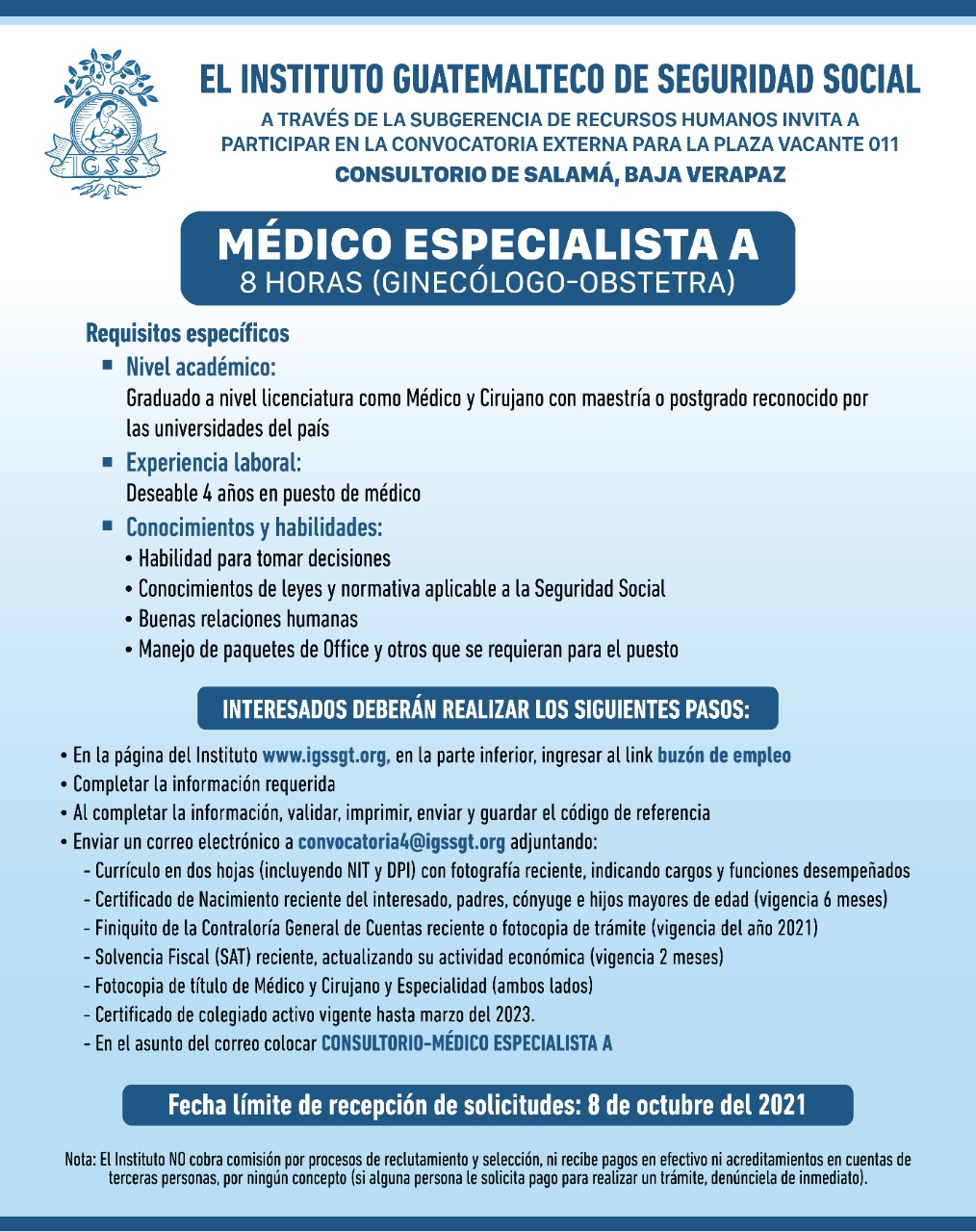 IGSS

EL INSTITUTO GUATEMALTECO DE SEGURIDAD SOCIAL

A TRAVÉS DE LA SUBGERENCIA DE RECURSOS HUMANOS INVITA A PARTICIPAR EN LA CONVOCATORIA EXTERNA PARA LA PLAZA VACANTE 011

CONSULTORIO DE SALAMÁ, BAJA VERAPAZ

MÉDICO ESPECIALISTA A
8 HORAS (GINECÓLOGO-OBSTETRA)

Requisitos específicos

■ Nivel académico:
Graduado a nivel licenciatura como Médico y Cirujano con maestría o postgrado reconocido por las universidades del país

■ Experiencia laboral:
Deseable 4 años en puesto de médico

■ Conocimientos y habilidades:
• Habilidad para tomar decisiones
• Conocimientos de leyes y normativa aplicable a la Seguridad Social
• Buenas relaciones humanas
• Manejo de paquetes de Office y otros que se requieran para el puesto

INTERESADOS DEBERÁN REALIZAR LOS SIGUIENTES PASOS:

• En la página del Instituto www.igssgt.org, en la parte inferior, ingresar al link buzón de empleo
• Completar la información requerida
• Al completar la información, validar, imprimir, enviar y guardar el código de referencia
• Enviar un correo electrónico a convocatoria4@igssgt.org adjuntando:
- Currículo en dos hojas (incluyendo NIT y DPI) con fotografía reciente, indicando cargos y funciones desempeñados
- Certificado de Nacimiento reciente del interesado, padres, cónyuge e hijos mayores de edad (vigencia 6 meses)
- Finiquito de la Contraloría General de Cuentas reciente o fotocopia de trámite (vigencia del año 2021)
- Solvencia Fiscal (SAT) reciente, actualizando su actividad económica (vigencia 2 meses)
- Fotocopia de título de Médico y Cirujano y Especialidad (ambos lados)
- Certificado de colegiado activo vigente hasta marzo del 2023.
- En el asunto del correo colocar CONSULTORIO-MÉDICO ESPECIALISTA A

Fecha límite de recepción de solicitudes: 8 de octubre del 2021

Nota: El Instituto NO cobra comisión por procesos de reclutamiento y selección, ni recibe pagos en efectivo ni acreditamientos en cuentas de terceras personas, por ningún concepto (si alguna persona le solicita pago para realizar un trámite, denúnciela de inmediato).